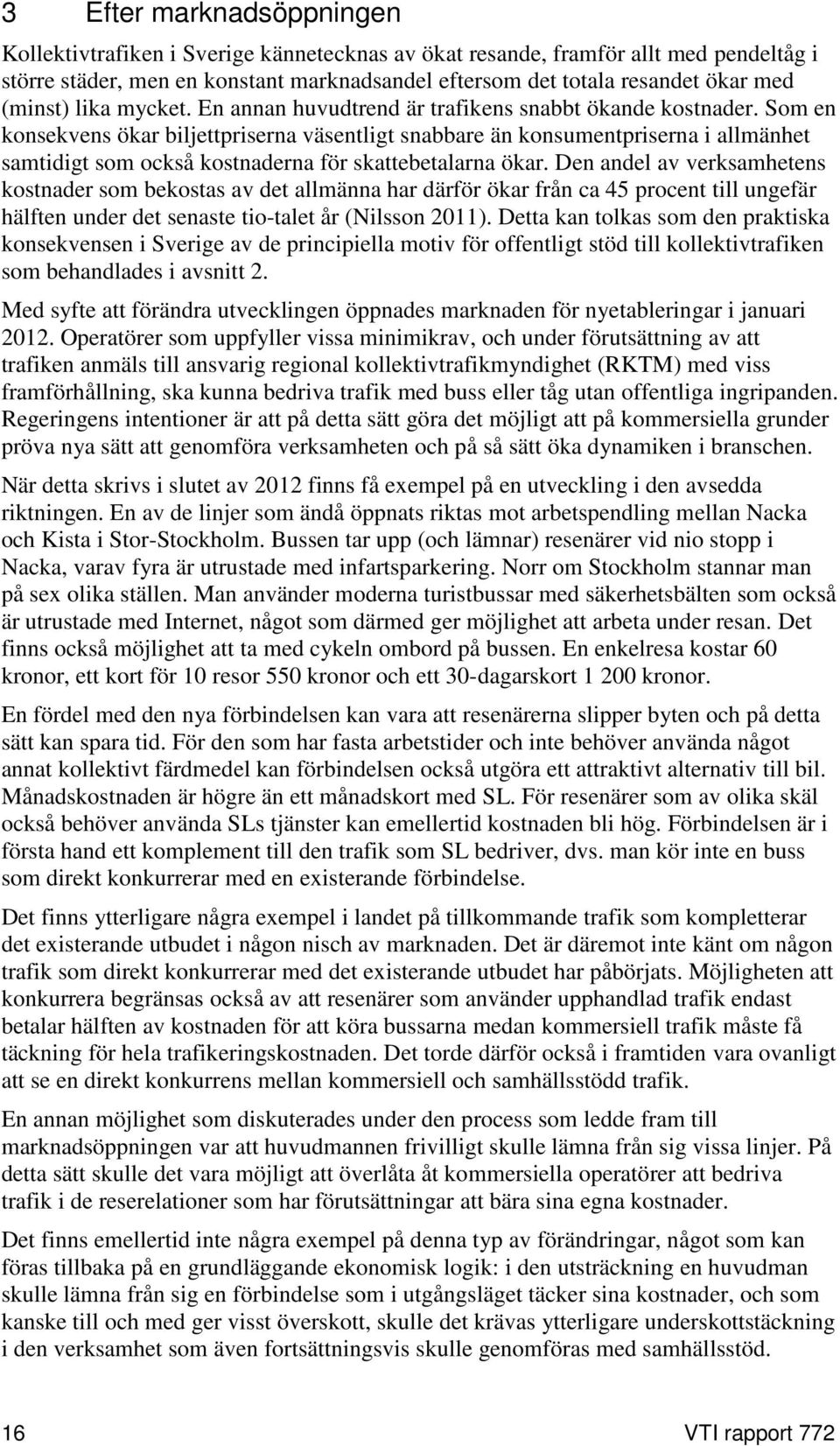 3 Efter marknadsöppningen

Kollektivtrafiken i Sverige kännetecknas av ökat resande, framför allt med pendeltåg i större städer, men en konstant marknadsandel eftersom det totala resandet ökar med (minst) lika mycket. En annan huvudtrend är trafikens snabbt ökande kostnader. Som en konsekvens ökar biljettpriserna väsentligt snabbare än konsumentpriserna i allmänhet samtidigt som också kostnaderna för skattebetalarna ökar. Den andel av verksamhetens kostnader som bekostas av det allmänna har därför ökar från ca 45 procent till ungefär hälften under det senaste tio-talet år (Nilsson 2011). Detta kan tolkas som den praktiska konsekvensen i Sverige av de principiella motiv för offentligt stöd till kollektivtrafiken som behandlades i avsnitt 2.

Med syfte att förändra utvecklingen öppnades marknaden för nyetableringar i januari 2012. Operatörer som uppfyller vissa minimikrav, och under förutsättning av att trafiken anmäls till ansvarig regional kollektivtrafikmyndighet (RKTM) med viss framförhållning, ska kunna bedriva trafik med buss eller tåg utan offentliga ingripanden. Regeringens intentioner är att på detta sätt göra det möjligt att på kommersiella grunder pröva nya sätt att genomföra verksamheten och på så sätt öka dynamiken i branschen.

När detta skrivs i slutet av 2012 finns få exempel på en utveckling i den avsedda riktningen. En av de linjer som ändå öppnats riktas mot arbetspendling mellan Nacka och Kista i Stor-Stockholm. Bussen tar upp (och lämnar) resenärer vid nio stopp i Nacka, varav fyra är utrustade med infartsparkering. Norr om Stockholm stannar man på sex olika ställen. Man använder moderna turistbussar med säkerhetsbälten som också är utrustade med Internet, något som därmed ger möjlighet att arbeta under resan. Det finns också möjlighet att ta med cykeln ombord på bussen. En enkelresa kostar 60 kronor, ett kort för 10 resor 550 kronor och ett 30-dagarskort 1 200 kronor.

En fördel med den nya förbindelsen kan vara att resenärerna slipper byten och på detta sätt kan spara tid. För den som har fasta arbetstider och inte behöver använda något annat kollektivt färdmedel kan förbindelsen också utgöra ett attraktivt alternativ till bil. Månadskostnaden är högre än ett månadskort med SL. För resenärer som av olika skäl också behöver använda SLs tjänster kan emellertid kostnaden bli hög. Förbindelsen är i första hand ett komplement till den trafik som SL bedriver, dvs. man kör inte en buss som direkt konkurrerar med en existerande förbindelse.

Det finns ytterligare några exempel i landet på tillkommande trafik som kompletterar det existerande utbudet i någon nisch av marknaden. Det är däremot inte känt om någon trafik som direkt konkurrerar med det existerande utbudet har påbörjats. Möjligheten att konkurrera begränsas också av att resenärer som använder upphandlad trafik endast betalar hälften av kostnaden för att köra bussarna medan kommersiell trafik måste få täckning för hela trafikeringskostnaden. Det torde därför också i framtiden vara ovanligt att se en direkt konkurrens mellan kommersiell och samhällsstödd trafik.

En annan möjlighet som diskuterades under den process som ledde fram till marknadsöppningen var att huvudmannen frivilligt skulle lämna från sig vissa linjer. På detta sätt skulle det vara möjligt att överlåta åt kommersiella operatörer att bedriva trafik i de reserelationer som har förutsättningar att bära sina egna kostnader.

Det finns emellertid inte några exempel på denna typ av förändringar, något som kan föras tillbaka på en grundläggande ekonomisk logik: i den utsträckning en huvudman skulle lämna från sig en förbindelse som i utgångsläget täcker sina kostnader, och som kanske till och med ger visst överskott, skulle det krävas ytterligare underskottstäckning i den verksamhet som även fortsättningsvis skulle genomföras med samhällsstöd.

16 VTI rapport 772